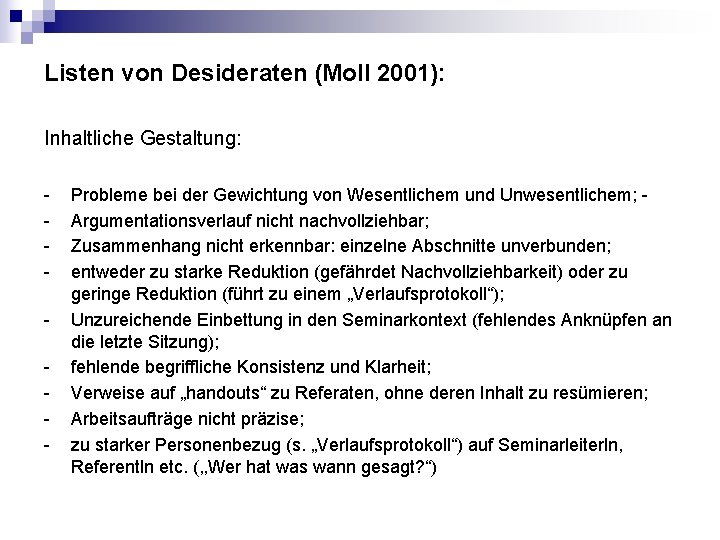 Listen von Desideraten (Moll 2001):

Inhaltliche Gestaltung:

- Probleme bei der Gewichtung von Wesentlichem und Unwesentlichem; -
- Argumentationsverlauf nicht nachvollziehbar;
- Zusammenhang nicht erkennbar: einzelne Abschnitte unverbunden;
- entweder zu starke Reduktion (gefährdet Nachvollziehbarkeit) oder zu geringe Reduktion (führt zu einem „Verlaufsprotokoll“);
- Unzureichende Einbettung in den Seminarkontext (fehlendes Anknüpfen an die letzte Sitzung);
- fehlende begriffliche Konsistenz und Klarheit;
- Verweise auf „handouts“ zu Referaten, ohne deren Inhalt zu resümieren;
- Arbeitsaufträge nicht präzise;
- zu starker Personenbezug (s. „Verlaufsprotokoll“) auf SeminarleiterIn, ReferentIn etc. („Wer hat was wann gesagt?“)